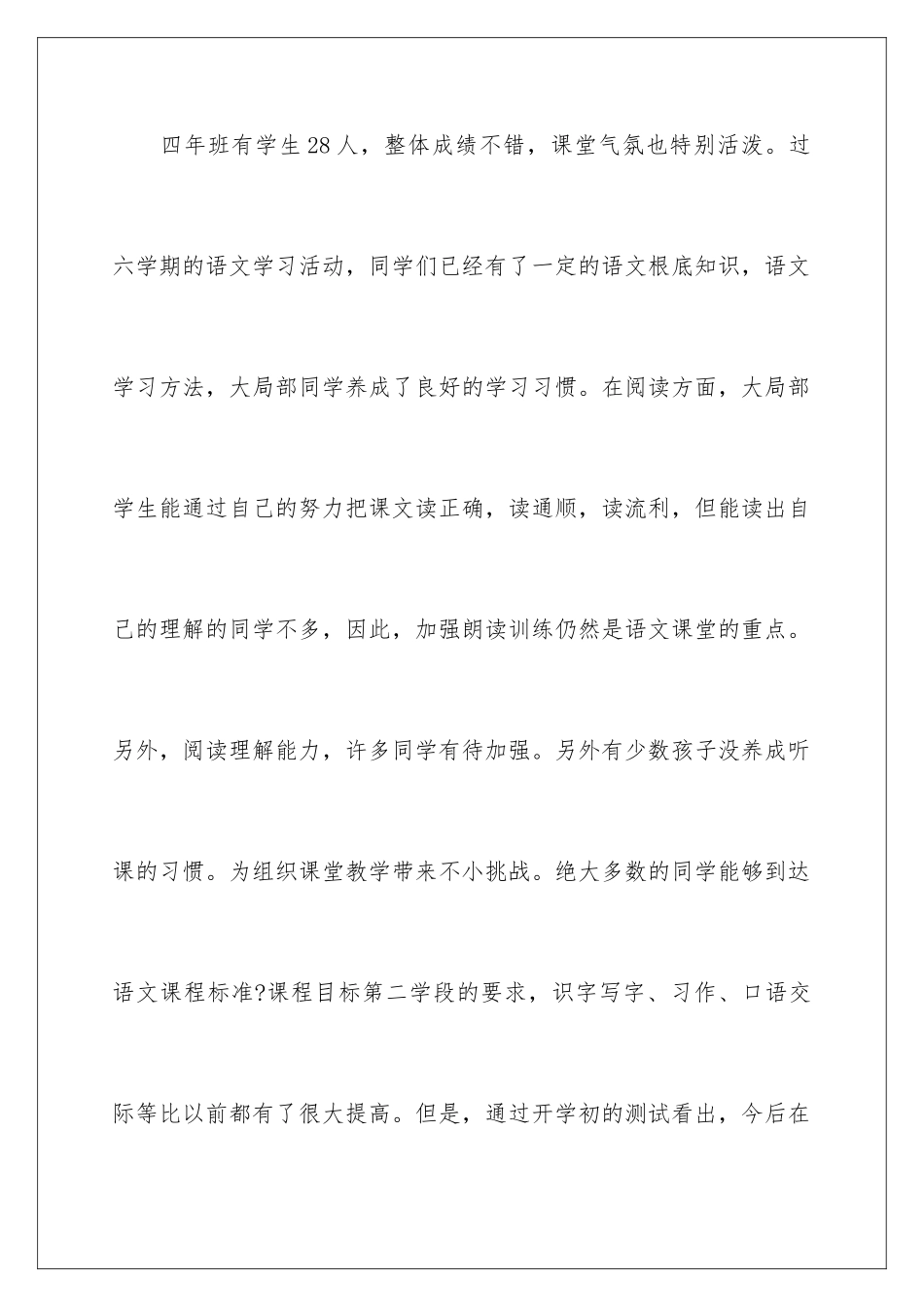 四年班有学生28人，整体成绩不错，课堂气氛也特别活泼。过六学期的语文学习活动，同学们已经有了一定的语文根底知识，语文学习方法，大局部同学养成了良好的学习习惯。在阅读方面，大局部学生能通过自己的努力把课文读正确，读通顺，读流利，但能读出自己的理解的同学不多，因此，加强朗读训练仍然是语文课堂的重点。另外，阅读理解能力，许多同学有待加强。另外有少数孩子没养成听课的习惯。为组织课堂教学带来不小挑战。绝大多数的同学能够到达语文课程标准?课程目标第二学段的要求，识字写字、习作、口语交际等比以前都有了很大提高。但是，通过开学初的测试看出，今后在